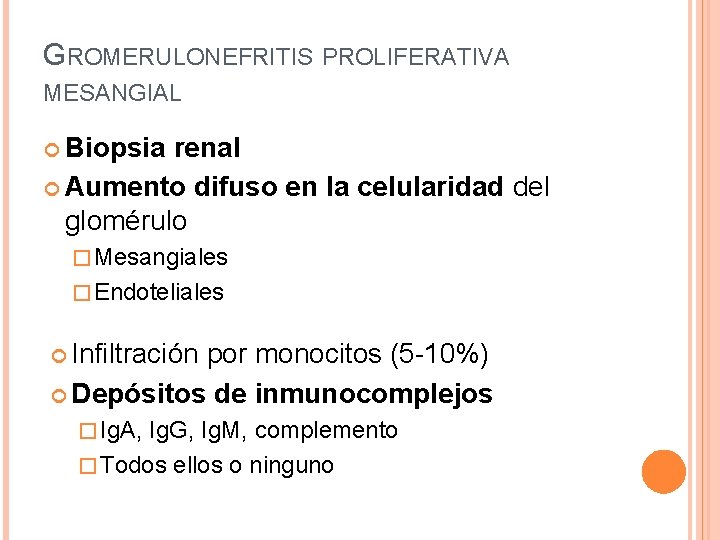 GROMERULONEFRITIS PROLIFERATIVA MESANGIAL

Biopsia renal
Aumento difuso en la celularidad del glomérulo
Mesangiales
Endoteliales

Infiltración por monocitos (5-10%)
Depósitos de inmunocomplejos
IgA, IgG, IgM, complemento
Todos ellos o ninguno